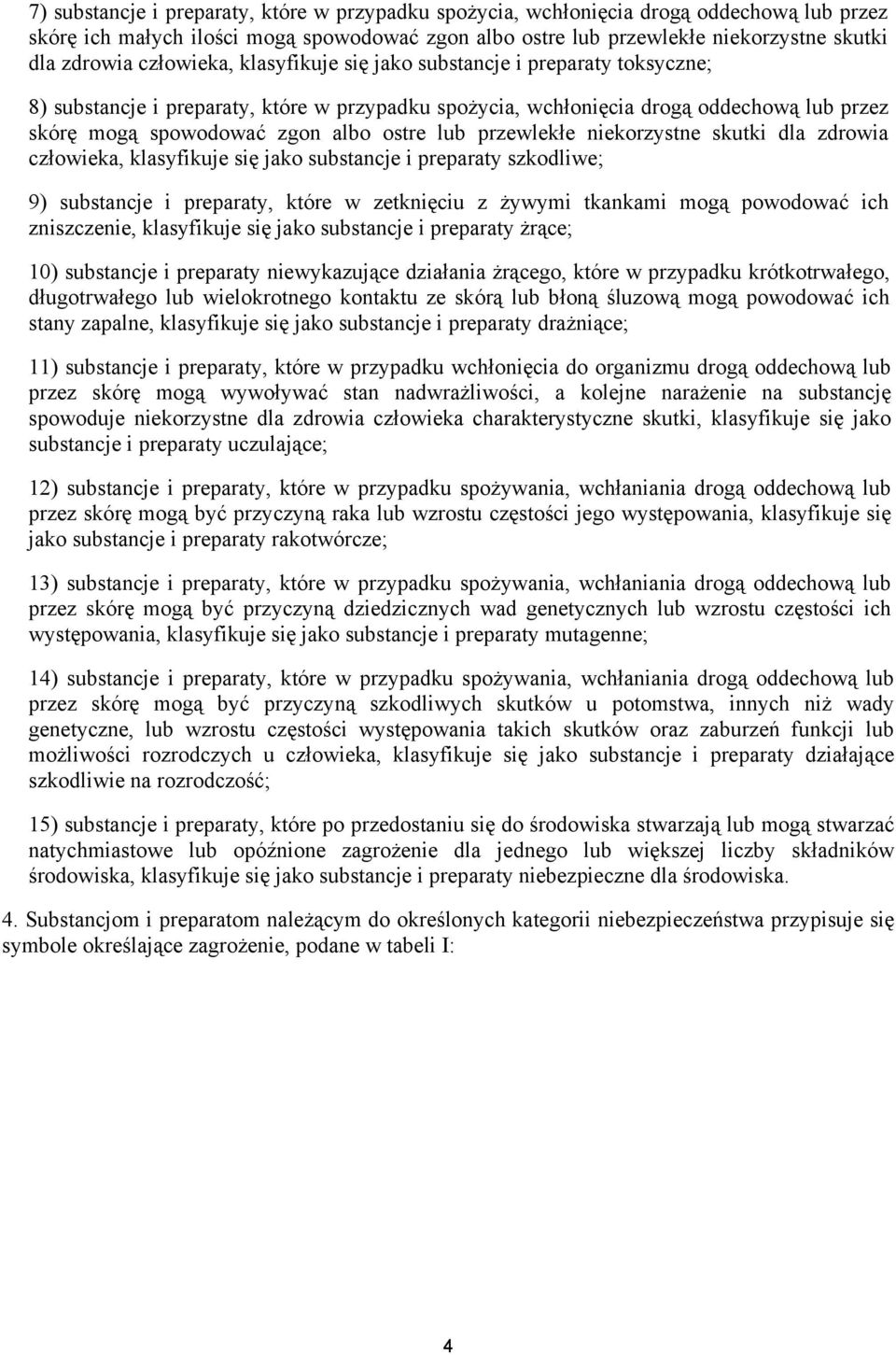 7) substancje i preparaty, które w przypadku spożycia, wchłonięcia drogą oddechową lub przez skórę ich małych ilości mogą spowodować zgon albo ostre lub przewlekłe niekorzystne skutki dla zdrowia człowieka, klasyfikuje się jako substancje i preparaty toksyczne;

8) substancje i preparaty, które w przypadku spożycia, wchłonięcia drogą oddechową lub przez skórę mogą spowodować zgon albo ostre lub przewlekłe niekorzystne skutki dla zdrowia człowieka, klasyfikuje się jako substancje i preparaty szkodliwe;

9) substancje i preparaty, które w zetknięciu z żywymi tkankami mogą powodować ich zniszczenie, klasyfikuje się jako substancje i preparaty żrące;

10) substancje i preparaty niewykazujące działania żrącego, które w przypadku krótkotrwałego, długotrwałego lub wielokrotnego kontaktu ze skórą lub błoną śluzową mogą powodować ich stany zapalne, klasyfikuje się jako substancje i preparaty drażniące;

11) substancje i preparaty, które w przypadku wchłonięcia do organizmu drogą oddechową lub przez skórę mogą wywoływać stan nadwrażliwości, a kolejne narażenie na substancję spowoduje niekorzystne dla zdrowia człowieka charakterystyczne skutki, klasyfikuje się jako substancje i preparaty uczulające;

12) substancje i preparaty, które w przypadku spożywania, wchłaniania drogą oddechową lub przez skórę mogą być przyczyną raka lub wzrostu częstości jego występowania, klasyfikuje się jako substancje i preparaty rakotwórcze;

13) substancje i preparaty, które w przypadku spożywania, wchłaniania drogą oddechową lub przez skórę mogą być przyczyną dziedzicznych wad genetycznych lub wzrostu częstości ich występowania, klasyfikuje się jako substancje i preparaty mutagenne;

14) substancje i preparaty, które w przypadku spożywania, wchłaniania drogą oddechową lub przez skórę mogą być przyczyną szkodliwych skutków u potomstwa, innych niż wady genetyczne, lub wzrostu częstości występowania takich skutków oraz zaburzeń funkcji lub możliwości rozrodczych u człowieka, klasyfikuje się jako substancje i preparaty działające szkodliwie na rozrodczość;

15) substancje i preparaty, które po przedostaniu się do środowiska stwarzają lub mogą stwarzać natychmiastowe lub opóźnione zagrożenie dla jednego lub większej liczby składników środowiska, klasyfikuje się jako substancje i preparaty niebezpieczne dla środowiska.

4. Substancjom i preparatom należącym do określonych kategorii niebezpieczeństwa przypisuje się symbole określające zagrożenie, podane w tabeli I:

4